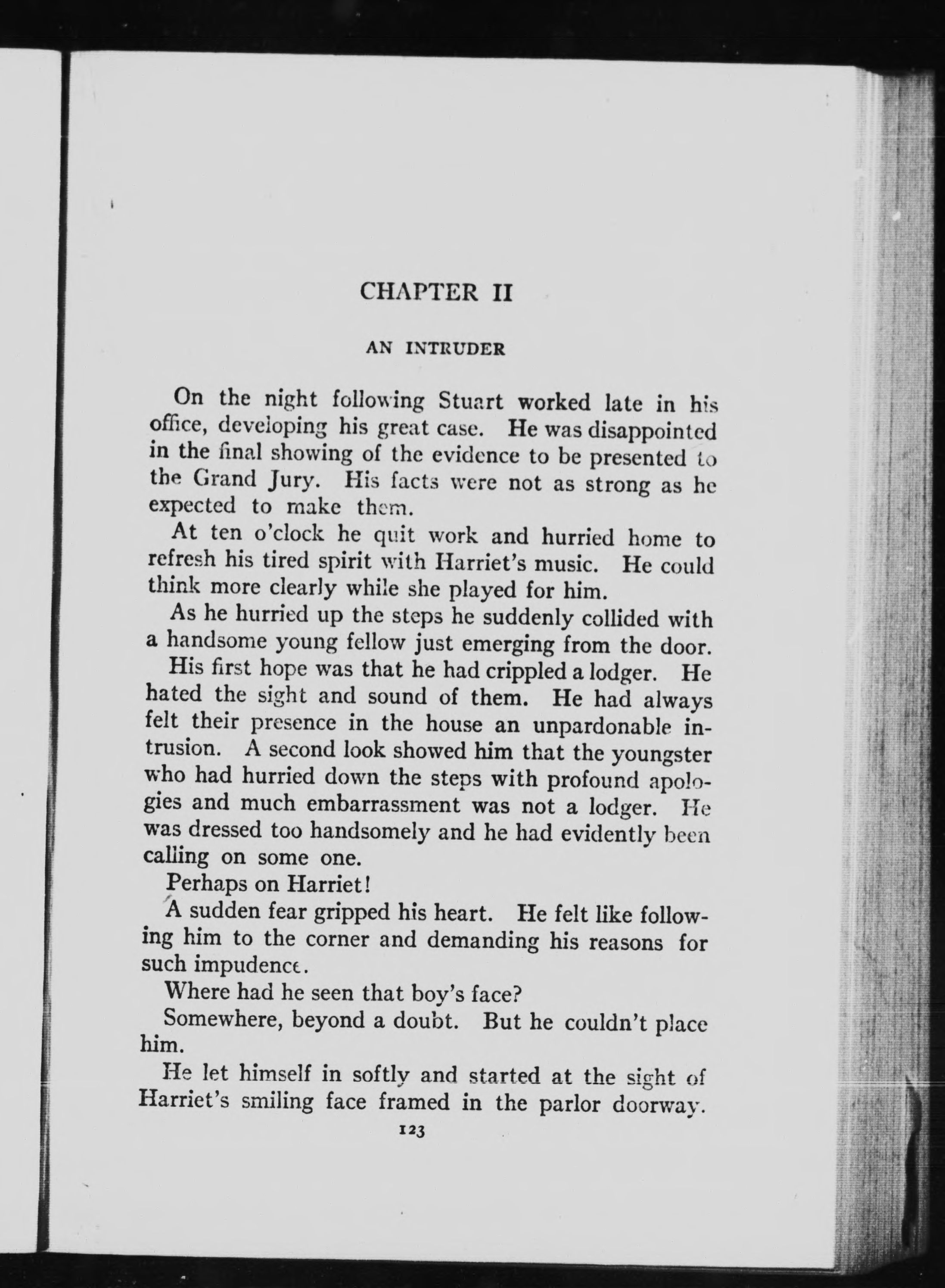 CHAPTER II

AN INTRUDER

On the night following Stuart worked late in his office, developing his great case. He was disappointed in the final showing of the evidence to be presented to the Grand Jury. His facts were not as strong as he expected to make them.

At ten o'clock he quit work and hurried home to refresh his tired spirit with Harriet's music. He could think more clearly while she played for him.

As he hurried up the steps he suddenly collided with a handsome young fellow just emerging from the door.

His first hope was that he had crippled a lodger. He hated the sight and sound of them. He had always felt their presence in the house an unpardonable intrusion. A second look showed him that the youngster who had hurried down the steps with profound apologies and much embarrassment was not a lodger. He was dressed too handsomely and he had evidently been calling on some one.

Perhaps on Harriet!

A sudden fear gripped his heart. He felt like following him to the corner and demanding his reasons for such impudence.

Where had he seen that boy's face?

Somewhere, beyond a doubt. But he couldn't place him.

He let himself in softly and started at the sight of Harriet's smiling face framed in the parlor doorway.

123